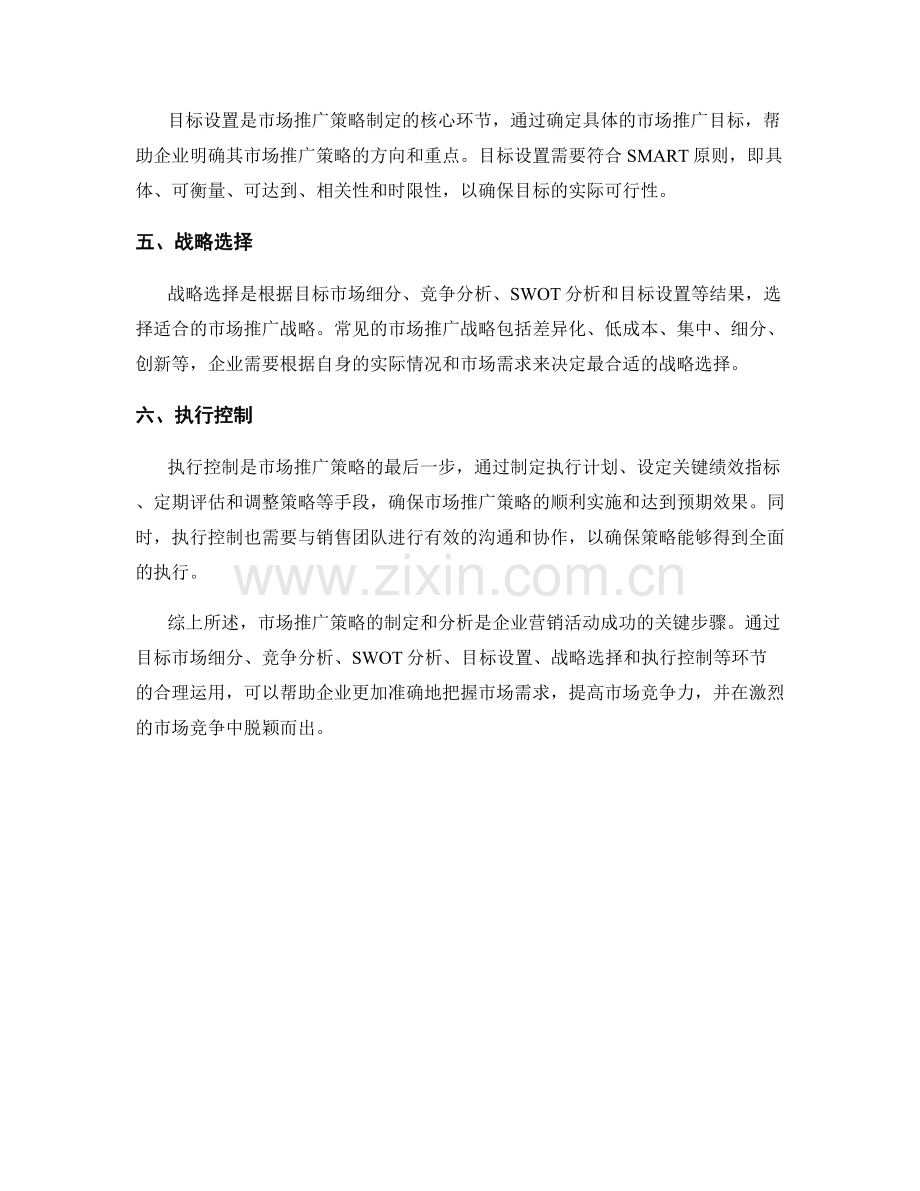 目标设置是市场推广策略制定的核心环节，通过确定具体的市场推广目标，帮助企业明确其市场推广策略的方向和重点。目标设置需要符合SMART原则，即具体、可衡量、可达到、相关性和时限性，以确保目标的实际可行性。

五、战略选择

战略选择是根据目标市场细分、竞争分析、SWOT分析和目标设置等结果，选择适合的市场推广战略。常见的市场推广战略包括差异化、低成本、集中、细分、创新等，企业需要根据自身的实际情况和市场需求来决定最合适的战略选择。

六、执行控制

执行控制是市场推广策略的最后一步，通过制定执行计划、设定关键绩效指标、定期评估和调整策略等手段，确保市场推广策略的顺利实施和达到预期效果。同时，执行控制也需要与销售团队进行有效的沟通和协作，以确保策略能够得到全面的执行。

综上所述，市场推广策略的制定和分析是企业营销活动成功的关键步骤。通过目标市场细分、竞争分析、SWOT分析、目标设置、战略选择和执行控制等环节的合理运用，可以帮助企业更加准确地把握市场需求，提高市场竞争力，并在激烈的市场竞争中脱颖而出。

www.zixin.com.cn